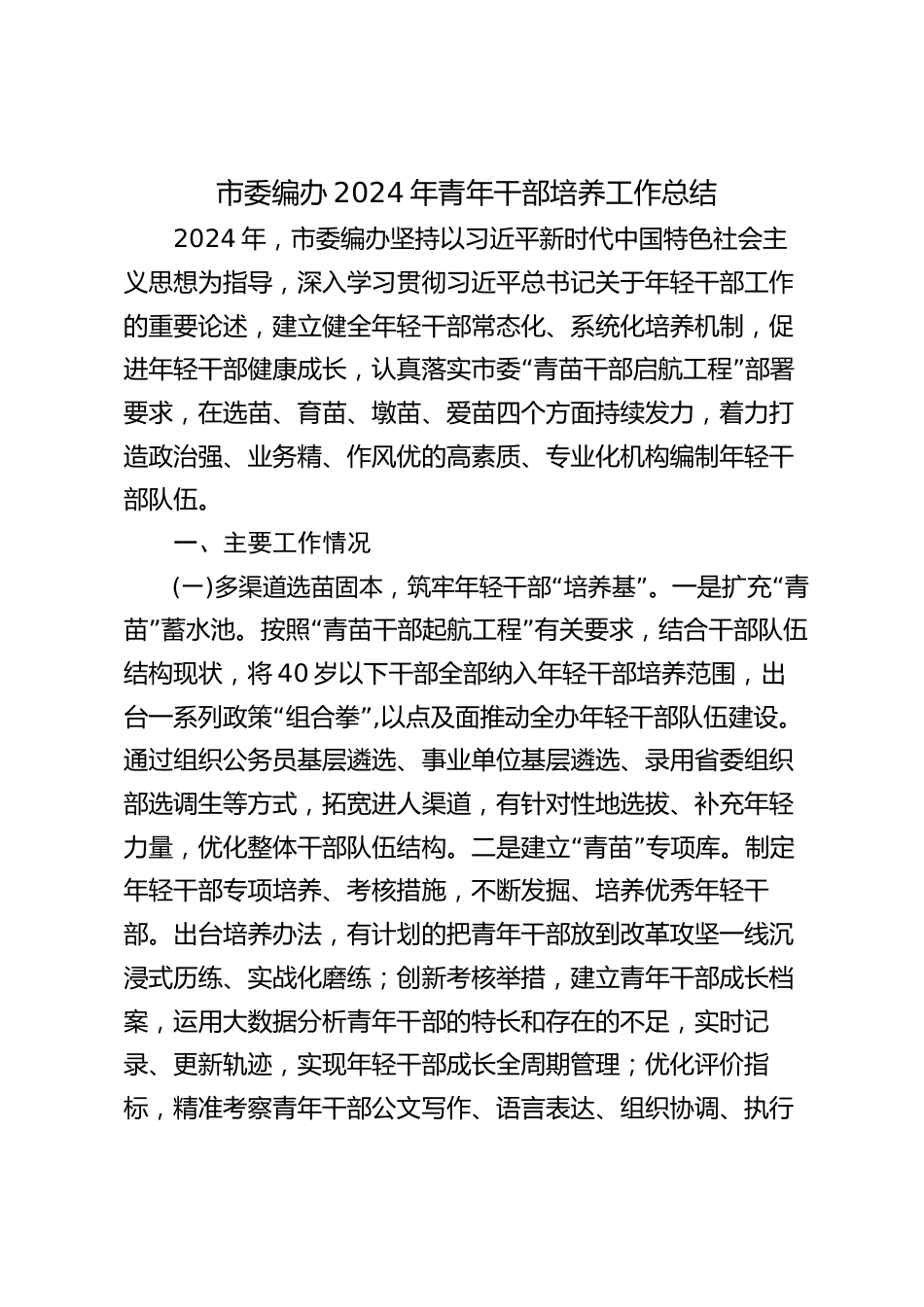 市委编办 2024 年青年干部培养工作总结

2024 年，市委编办坚持以习近平新时代中国特色社会主义思想为指导，深入学习贯彻习近平总书记关于年轻干部工作的重要论述，建立健全年轻干部常态化、系统化培养机制，促进年轻干部健康成长，认真落实市委“青苗干部启航工程”部署要求，在选苗、育苗、墩苗、爱苗四个方面持续发力，着力打造政治强、业务精、作风优的高素质、专业化机构编制年轻干部队伍。

一、主要工作情况

(一)多渠道选苗固本，筑牢年轻干部“培养基”。一是扩充“青苗”蓄水池。按照“青苗干部起航工程”有关要求，结合干部队伍结构现状，将 40 岁以下干部全部纳入年轻干部培养范围，出台一系列政策“组合拳”,以点及面推动全办年轻干部队伍建设。通过组织公务员基层遴选、事业单位基层遴选、录用省委组织部选调生等方式，拓宽进人渠道，有针对性地选拔、补充年轻力量，优化整体干部队伍结构。二是建立“青苗”专项库。制定年轻干部专项培养、考核措施，不断发掘、培养优秀年轻干部。出台培养办法，有计划的把青年干部放到改革攻坚一线沉浸式历练、实战化磨练；创新考核举措，建立青年干部成长档案，运用大数据分析青年干部的特长和存在的不足，实时记录、更新轨迹，实现年轻干部成长全周期管理；优化评价指标，精准考察青年干部公文写作、语言表达、组织协调、执行